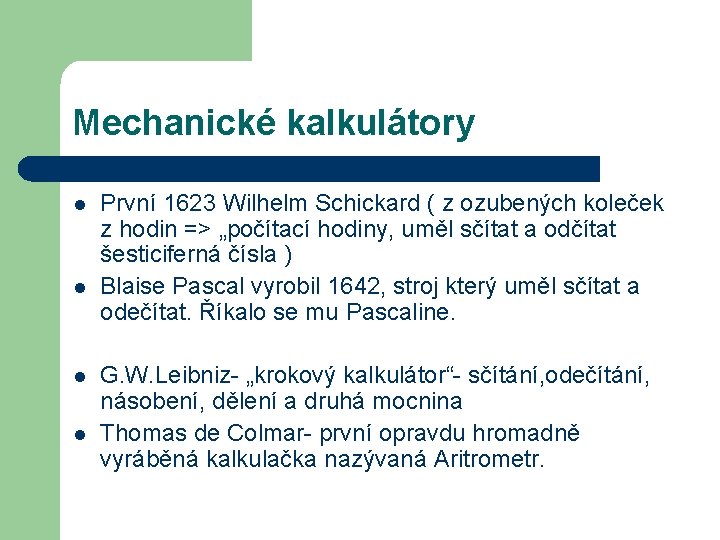 Mechanické kalkulátory

- První 1623 Wilhelm Schickard ( z ozubených koleček z hodin => „počítací hodiny, uměl sčítat a odčítat šesticiferná čísla )
- Blaise Pascal vyrobil 1642, stroj který uměl sčítat a odečítat. Říkalo se mu Pascaline.

- G.W.Leibniz- „krokový kalkulátor“- sčítání,odečítání, násobení, dělení a druhá mocnina
- Thomas de Colmar- první opravdu hromadně vyráběná kalkulačka nazývaná Aritrometr.